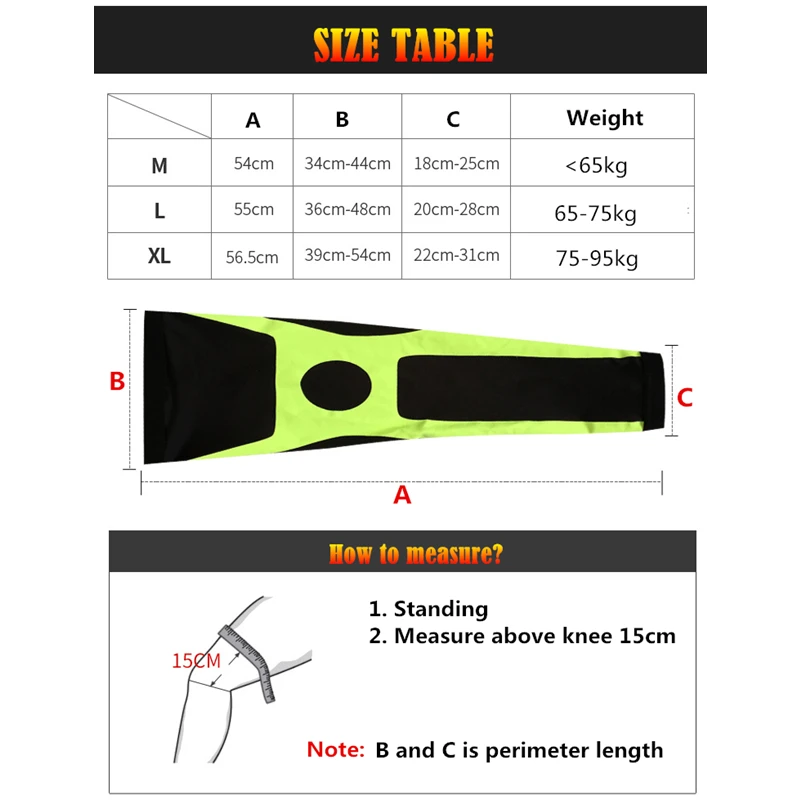 SIZE TABLE

| | A | B | C | Weight |
|---|---|---|---|---|
| M | 54cm | 34cm-44cm | 18cm-25cm | <65kg |
| L | 55cm | 36cm-48cm | 20cm-28cm | 65-75kg |
| XL | 56.5cm | 39cm-54cm | 22cm-31cm | 75-95kg |

B

C

A

How to measure?

15CM

1. Standing
2. Measure above knee 15cm

Note: B and C is perimeter length